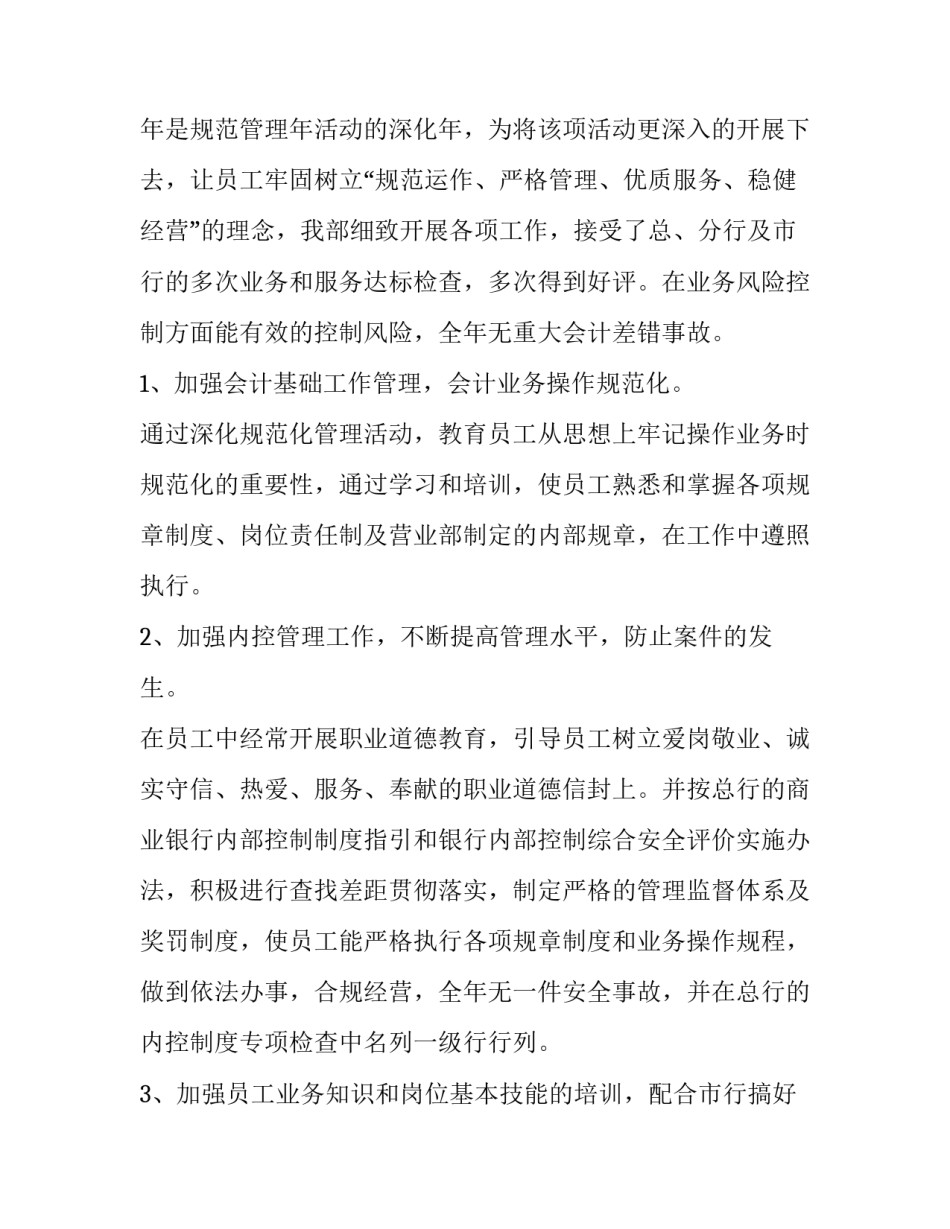 年是规范管理年活动的深化年，为将该项活动更深入的开展下去，让员工牢固树立“规范运作、严格管理、优质服务、稳健经营”的理念，我部细致开展各项工作，接受了总、分行及市行的多次业务和服务达标检查，多次得到好评。在业务风险控制方面能有效的控制风险，全年无重大会计差错事故。

1、加强会计基础工作管理，会计业务操作规范化。

通过深化规范化管理活动，教育员工从思想上牢记操作业务时规范化的重要性，通过学习和培训，使员工熟悉和掌握各项规章制度、岗位责任制及营业部制定的内部规章，在工作中遵照执行。

2、加强内控管理工作，不断提高管理水平，防止案件的发生。

在员工中经常开展职业道德教育，引导员工树立爱岗敬业、诚实守信、热爱、服务、奉献的职业道德信封上。并按总行的商业银行内部控制制度指引和银行内部控制综合安全评价实施办法，积极进行查找差距贯彻落实，制定严格的管理监督体系及奖罚制度，使员工能严格执行各项规章制度和业务操作规程，做到依法办事，合规经营，全年无一件安全事故，并在总行的内控制度专项检查中名列一级行行列。

3、加强员工业务知识和岗位基本技能的培训，配合市行搞好